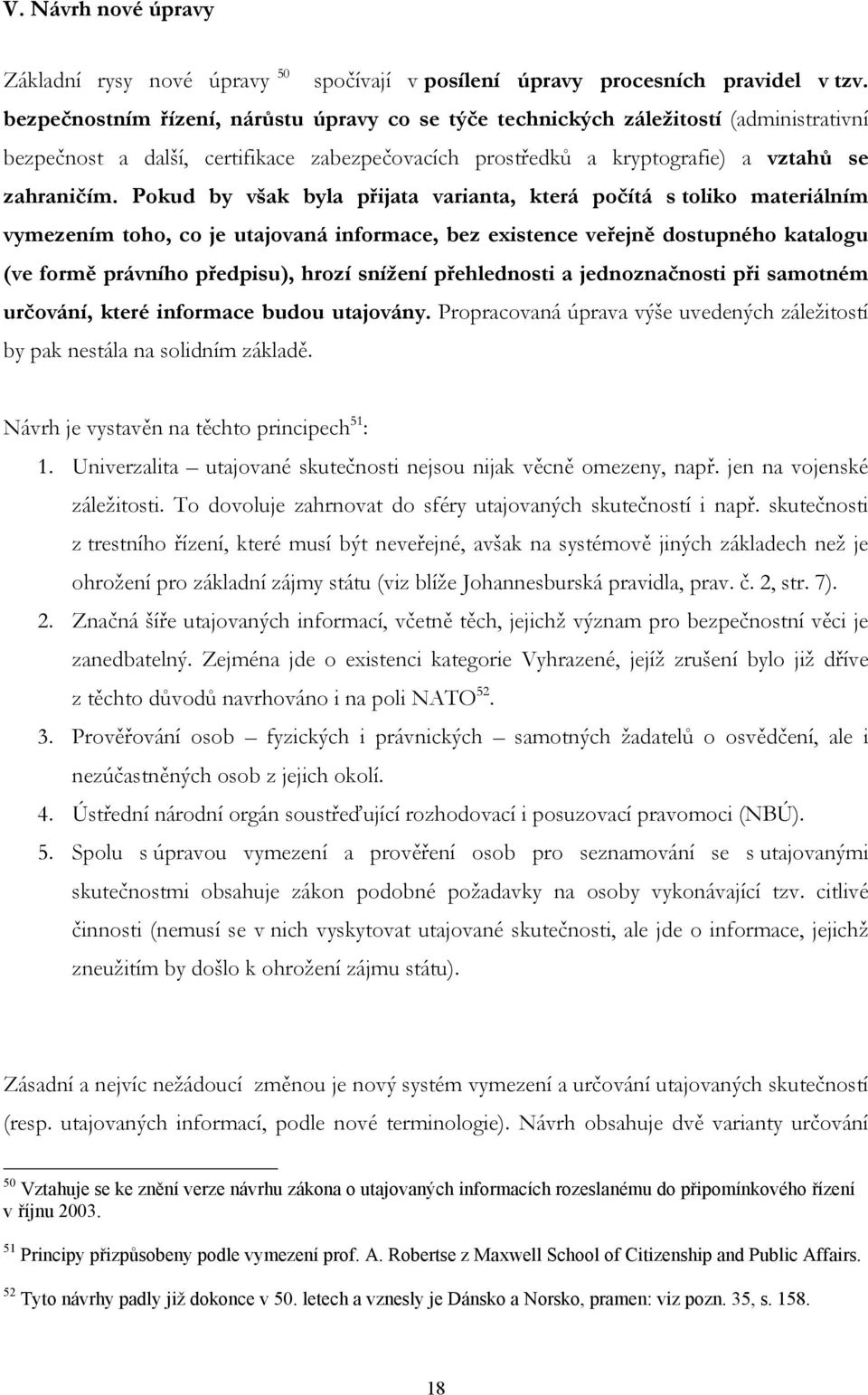 V. Návrh nové úpravy

Základní rysy nové úpravy $^{50}$ spočívají v posílení úpravy procesních pravidel v tzv. bezpečnostním řízení, nárůstu úpravy co se týče technických záležitostí (administrativní bezpečnost a další, certifikace zabezpečovacích prostředků a kryptografie) a vztahů se zahraničím. Pokud by však byla přijata varianta, která počítá s toliko materiálním vymezením toho, co je utajovaná informace, bez existence veřejně dostupného katalogu (ve formě právního předpisu), hrozí snížení přehlednosti a jednoznačnosti při samotném určování, které informace budou utajovány. Propracovaná úprava výše uvedených záležitostí by pak nestála na solidním základě.

Návrh je vystavěn na těchto principech$^{51}$:

1. Univerzalita – utajované skutečnosti nejsou nijak věcně omezeny, např. jen na vojenské záležitosti. To dovoluje zahrnovat do sféry utajovaných skutečností i např. skutečnosti z trestního řízení, které musí být neveřejné, avšak na systémově jiných základech než je ohrožení pro základní zájmy státu (viz blíže Johannesburská pravidla, prav. č. 2, str. 7).
2. Značná šíře utajovaných informací, včetně těch, jejichž význam pro bezpečnostní věci je zanedbatelný. Zejména jde o existenci kategorie Vyhrazené, jejíž zrušení bylo již dříve z těchto důvodů navrhováno i na poli NATO$^{52}$.
3. Prověřování osob – fyzických i právnických – samotných žadatelů o osvědčení, ale i nezúčastněných osob z jejich okolí.
4. Ústřední národní orgán soustřeďující rozhodovací i posuzovací pravomoci (NBÚ).
5. Spolu s úpravou vymezení a prověření osob pro seznamování se s utajovanými skutečnostmi obsahuje zákon podobné požadavky na osoby vykonávající tzv. citlivé činnosti (nemusí se v nich vyskytovat utajované skutečnosti, ale jde o informace, jejichž zneužitím by došlo k ohrožení zájmu státu).

Zásadní a nejvíc nežádoucí změnou je nový systém vymezení a určování utajovaných skutečností (resp. utajovaných informací, podle nové terminologie). Návrh obsahuje dvě varianty určování

$^{50}$ Vztahuje se ke znění verze návrhu zákona o utajovaných informacích rozeslanému do připomínkového řízení v říjnu 2003.

$^{51}$ Principy přizpůsobeny podle vymezení prof. A. Robertse z Maxwell School of Citizenship and Public Affairs.

$^{52}$ Tyto návrhy padly již dokonce v 50. letech a vznesly je Dánsko a Norsko, pramen: viz pozn. 35, s. 158.

18